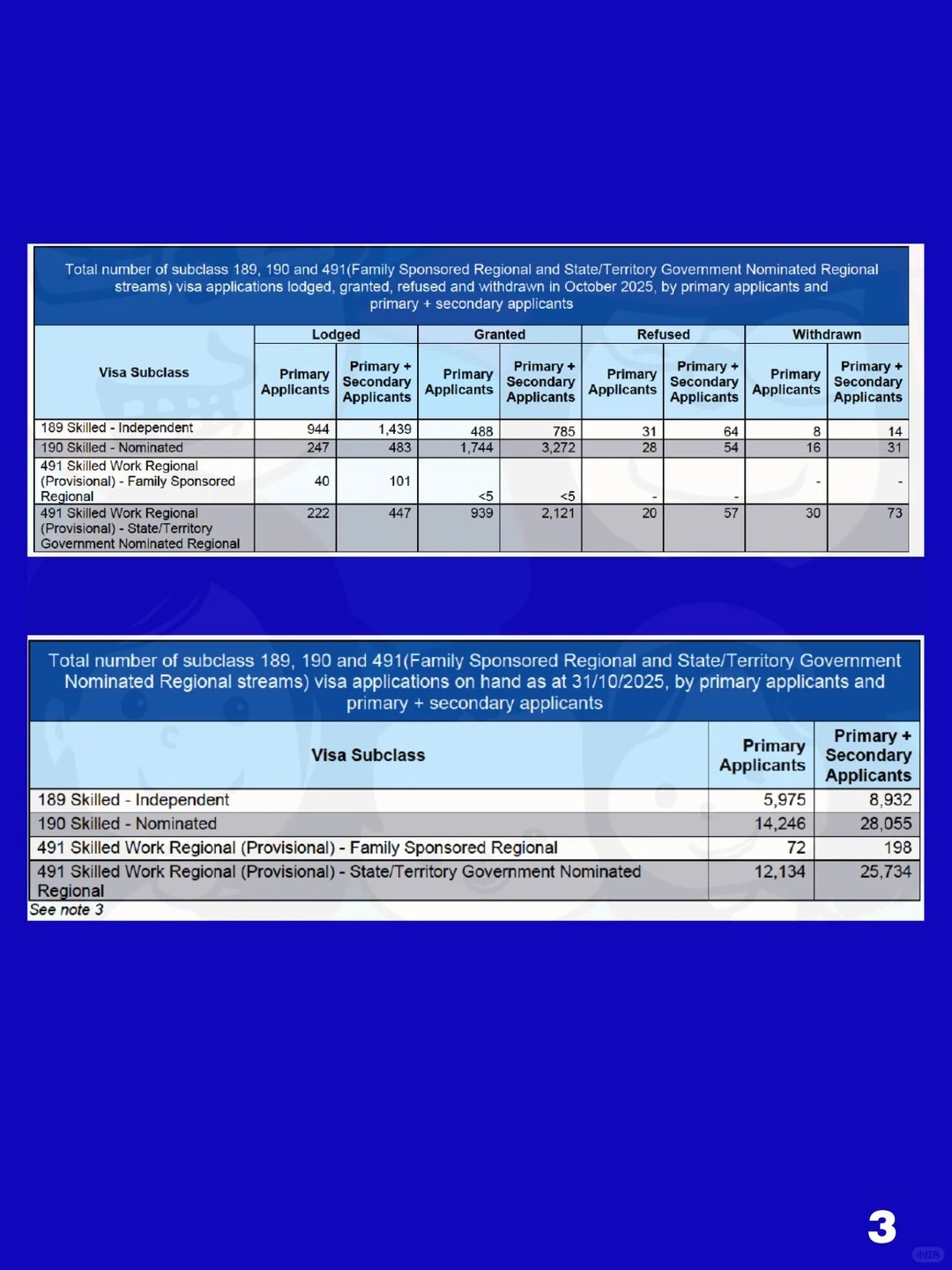 Total number of subclass 189, 190 and 491(Family Sponsored Regional and State/Territory Government Nominated Regional streams) visa applications lodged, granted, refused and withdrawn in October 2025, by primary applicants and primary + secondary applicants

| Visa Subclass | Lodged Primary Applicants | Lodged Primary + Secondary Applicants | Granted Primary Applicants | Granted Primary + Secondary Applicants | Refused Primary Applicants | Refused Primary + Secondary Applicants | Withdrawn Primary Applicants | Withdrawn Primary + Secondary Applicants |
|---|---|---|---|---|---|---|---|---|
| 189 Skilled - Independent | 944 | 1,439 | 488 | 785 | 31 | 64 | 8 | 14 |
| 190 Skilled - Nominated | 247 | 483 | 1,744 | 3,272 | 28 | 54 | 16 | 31 |
| 491 Skilled Work Regional (Provisional) - Family Sponsored Regional | 40 | 101 | <5 | <5 | - | - | - | - |
| 491 Skilled Work Regional (Provisional) - State/Territory Government Nominated Regional | 222 | 447 | 939 | 2,121 | 20 | 57 | 30 | 73 |

Total number of subclass 189, 190 and 491(Family Sponsored Regional and State/Territory Government Nominated Regional streams) visa applications on hand as at 31/10/2025, by primary applicants and primary + secondary applicants

| Visa Subclass | Primary Applicants | Primary + Secondary Applicants |
|---|---|---|
| 189 Skilled - Independent | 5,975 | 8,932 |
| 190 Skilled - Nominated | 14,246 | 28,055 |
| 491 Skilled Work Regional (Provisional) - Family Sponsored Regional | 72 | 198 |
| 491 Skilled Work Regional (Provisional) - State/Territory Government Nominated Regional | 12,134 | 25,734 |

See note 3

3